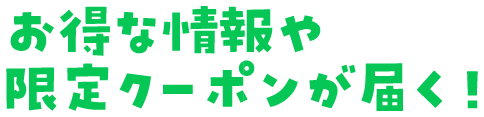 お得な情報や
限定クーポンが届く！